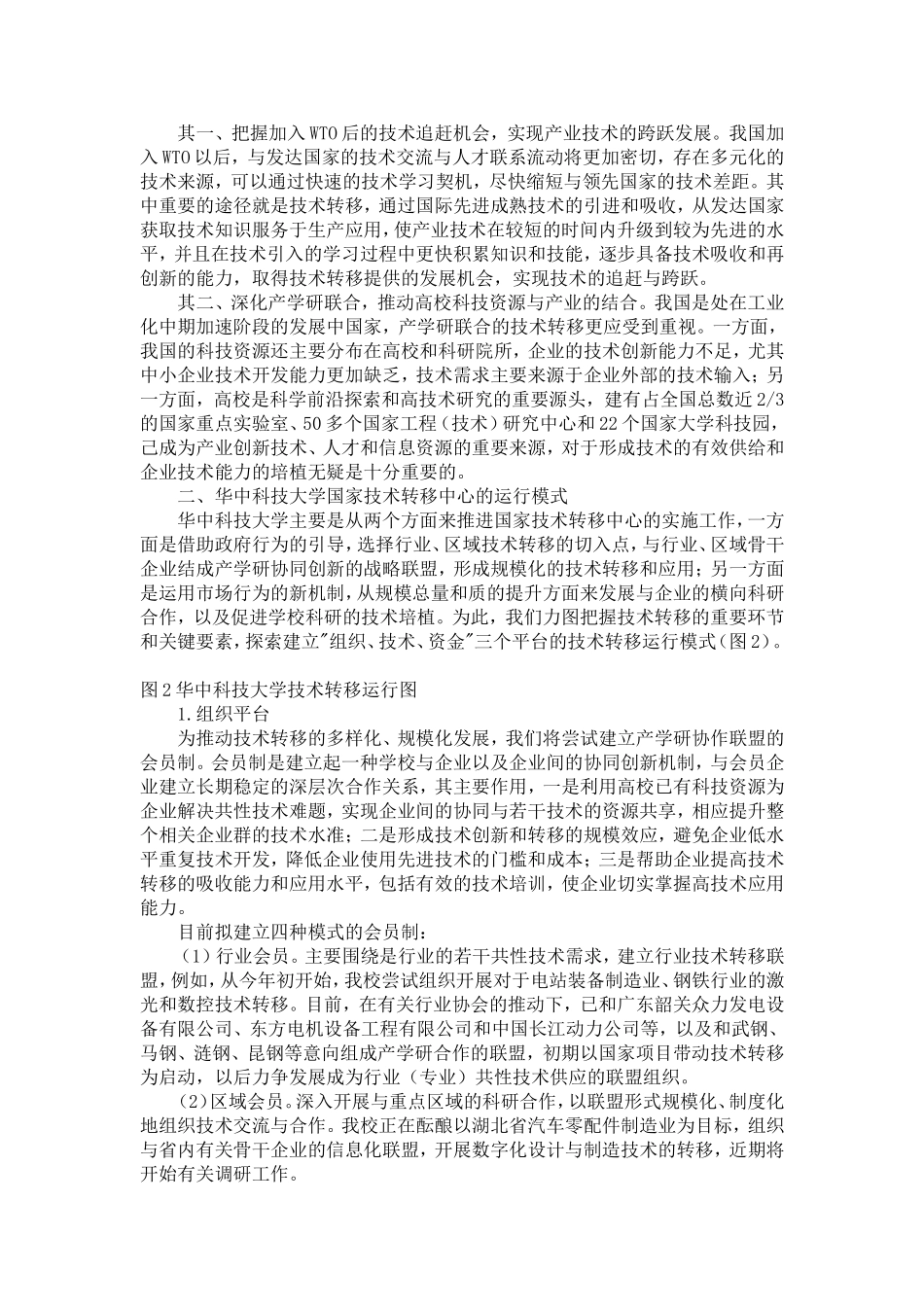 其一、把握加入WTO后的技术追赶机会，实现产业技术的跨跃发展。我国加入WTO以后，与发达国家的技术交流与人才联系流动将更加密切，存在多元化的技术来源，可以通过快速的技术学习契机，尽快缩短与领先国家的技术差距。其中重要的途径就是技术转移，通过国际先进成熟技术的引进和吸收，从发达国家获取技术知识服务于生产应用，使产业技术在较短的时间内升级到较为先进的水平，并且在技术引入的学习过程中更快积累知识和技能，逐步具备技术吸收和再创新的能力，取得技术转移提供的发展机会，实现技术的追赶与跨跃。

其二、深化产学研联合，推动高校科技资源与产业的结合。我国是处在工业化中期加速阶段的发展中国家，产学研联合的技术转移更应受到重视。一方面，我国的科技资源还主要分布在高校和科研院所，企业的技术创新能力不足，尤其中小企业技术开发能力更加缺乏，技术需求主要来源于企业外部的技术输入；另一方面，高校是科学前沿探索和高技术研究的重要源头，建有占全国总数近2/3的国家重点实验室、50多个国家工程（技术）研究中心和22个国家大学科技园，已成为产业创新技术、人才和信息资源的重要来源，对于形成技术的有效供给和企业技术能力的培植无疑是十分重要的。

二、华中科技大学国家技术转移中心的运行模式

华中科技大学主要是从两个方面来推进国家技术转移中心的实施工作，一方面是借助政府行为的引导，选择行业、区域技术转移的切入点，与行业、区域骨干企业结成产学研协同创新的战略联盟，形成规模化的技术转移和应用；另一方面是运用市场行为的新机制，从规模总量和质的提升方面来发展与企业的横向科研合作，以及促进学校科研的技术培植。为此，我们力图把握技术转移的重要环节和关键要素，探索建立"组织、技术、资金"三个平台的技术转移运行模式（图2）。

图2华中科技大学技术转移运行图

1.组织平台

为推动技术转移的多样化、规模化发展，我们将尝试建立产学研协作联盟的会员制。会员制是建立起一种学校与企业以及企业间的协同创新机制，与会员企业建立长期稳定的深层次合作关系，其主要作用，一是利用高校已有科技资源为企业解决共性技术难题，实现企业间的协同与若干技术的资源共享，相应提升整个相关企业群的技术水准；二是形成技术创新和转移的规模效应，避免企业低水平重复技术开发，降低企业使用先进技术的门槛和成本；三是帮助企业提高技术转移的吸收能力和应用水平，包括有效的技术培训，使企业切实掌握高技术应用能力。

目前拟建立四种模式的会员制：

（1）行业会员。主要围绕是行业的若干共性技术需求，建立行业技术转移联盟，例如，从今年初开始，我校尝试组织开展对于电站装备制造业、钢铁行业的激光和数控技术转移。目前，在有关行业协会的推动下，已和广东韶关众力发电设备有限公司、东方电机设备工程有限公司和中国长江动力公司等，以及和武钢、马钢、涟钢、昆钢等意向组成产学研合作的联盟，初期以国家项目带动技术转移为启动，以后力争发展成为行业（专业）共性技术供应的联盟组织。

(2)区域会员。深入开展与重点区域的科研合作，以联盟形式规模化、制度化地组织技术交流与合作。我校正在酝酿以湖北省汽车零配件制造业为目标，组织与省内有关骨干企业的信息化联盟，开展数字化设计与制造技术的转移，近期将开始有关调研工作。